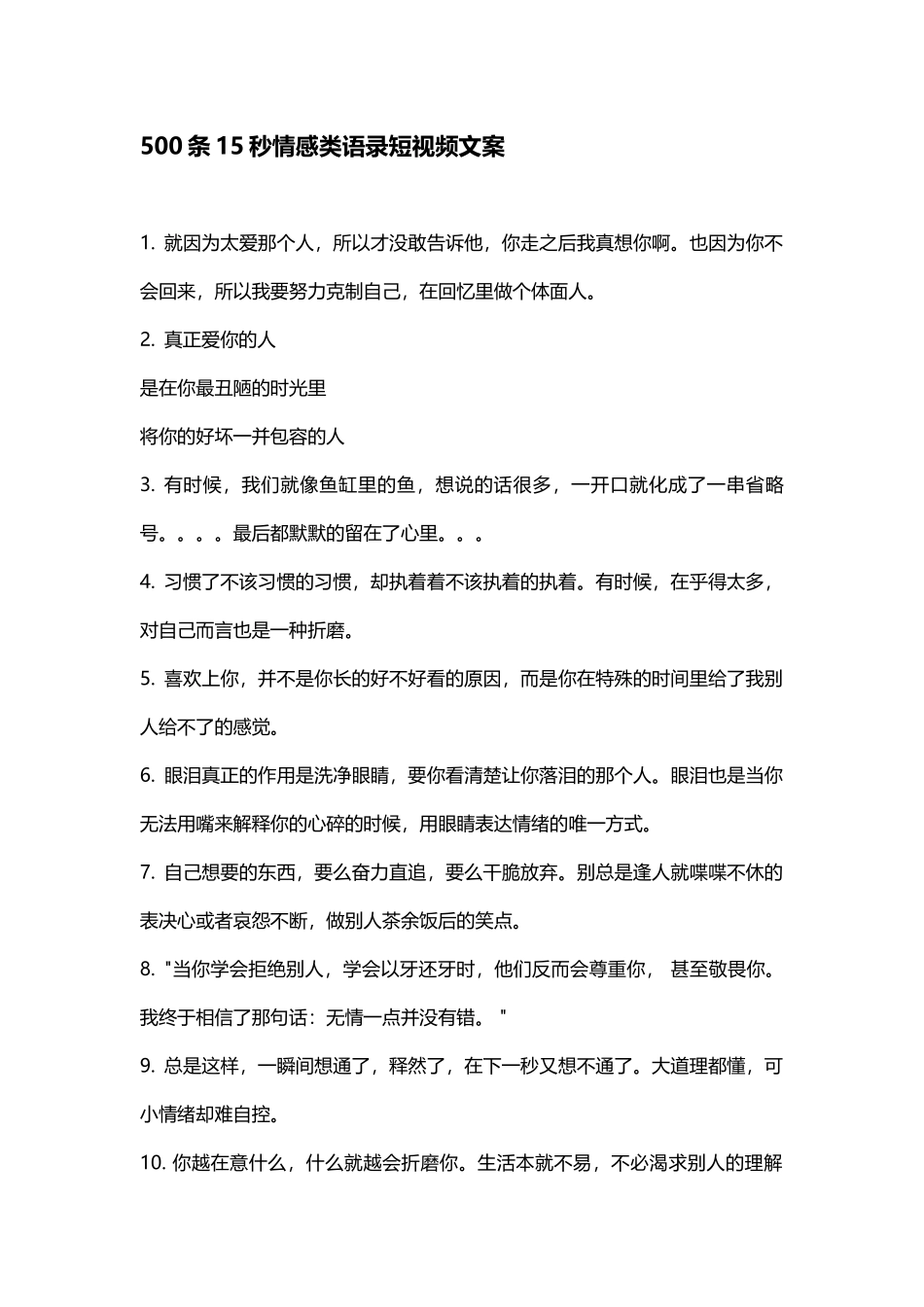 500 条 15 秒情感类语录短视频文案

1. 就因为太爱那个人，所以才没敢告诉他，你走之后我真想你啊。也因为你不会回来，所以我要努力克制自己，在回忆里做个体面人。

2. 真正爱你的人

是在你最丑陋的时光里

将你的好坏一并包容的人

3. 有时候，我们就像鱼缸里的鱼，想说的话很多，一开口就化成了一串省略号。。。。最后都默默的留在了心里。。。

4. 习惯了不该习惯的习惯，却执着着不该执着的执着。有时候，在乎得太多，对自己而言也是一种折磨。

5. 喜欢上你，并不是你长的好不好看的原因，而是你在特殊的时间里给了我别人给不了的感觉。

6. 眼泪真正的作用是洗净眼睛，要你看清楚让你落泪的那个人。眼泪也是当你无法用嘴来解释你的心碎的时候，用眼睛表达情绪的唯一方式。

7. 自己想要的东西，要么奋力直追，要么干脆放弃。别总是逢人就喋喋不休的表决心或者哀怨不断，做别人茶余饭后的笑点。

8. "当你学会拒绝别人，学会以牙还牙时，他们反而会尊重你， 甚至敬畏你。我终于相信了那句话：无情一点并没有错。 "

9. 总是这样，一瞬间想通了，释然了，在下一秒又想不通了。大道理都懂，可小情绪却难自控。

10. 你越在意什么，什么就越会折磨你。生活本就不易，不必渴求别人的理解